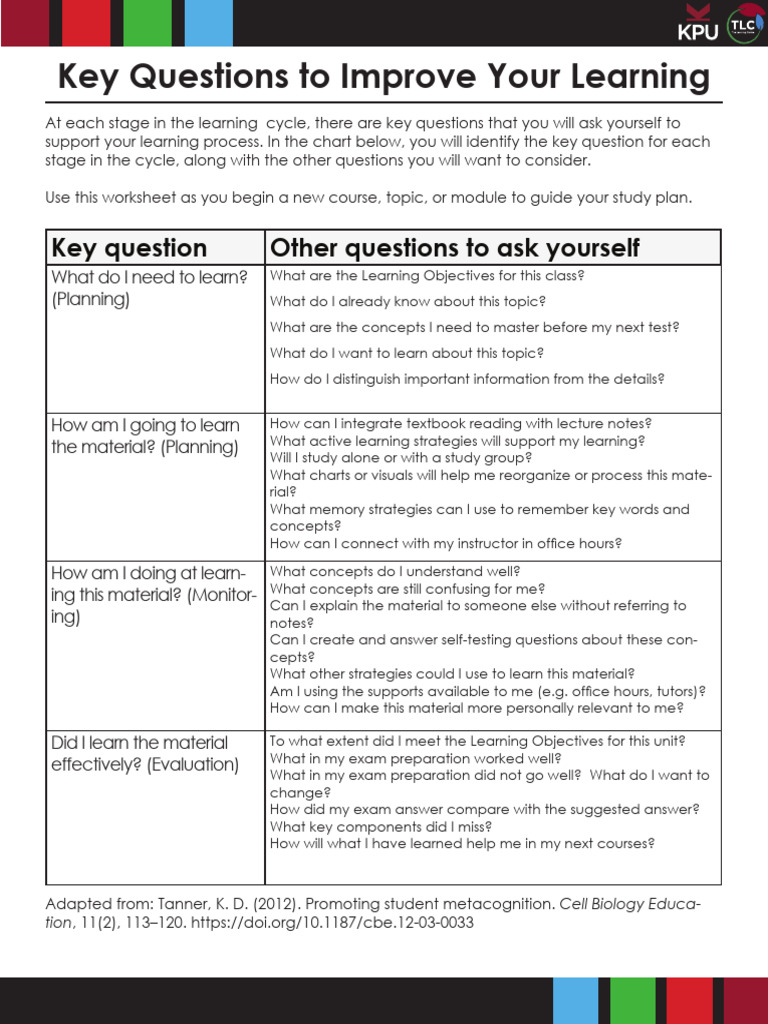 KPU TLC

Key Questions to Improve Your Learning

At each stage in the learning cycle, there are key questions that you will ask yourself to support your learning process. In the chart below, you will identify the key question for each stage in the cycle, along with the other questions you will want to consider.

Use this worksheet as you begin a new course, topic, or module to guide your study plan.

| Key question | Other questions to ask yourself |
|---|---|
| What do I need to learn? (Planning) | What are the Learning Objectives for this class? What do I already know about this topic? What are the concepts I need to master before my next test? What do I want to learn about this topic? How do I distinguish important information from the details? |
| How am I going to learn the material? (Planning) | How can I integrate textbook reading with lecture notes? What active learning strategies will support my learning? Will I study alone or with a study group? What charts or visuals will help me reorganize or process this material? What memory strategies can I use to remember key words and concepts? How can I connect with my instructor in office hours? |
| How am I doing at learning this material? (Monitoring) | What concepts do I understand well? What concepts are still confusing for me? Can I explain the material to someone else without referring to notes? Can I create and answer self-testing questions about these concepts? What other strategies could I use to learn this material? Am I using the supports available to me (e.g. office hours, tutors)? How can I make this material more personally relevant to me? |
| Did I learn the material effectively? (Evaluation) | To what extent did I meet the Learning Objectives for this unit? What in my exam preparation worked well? What in my exam preparation did not go well? What do I want to change? How did my exam answer compare with the suggested answer? What key components did I miss? How will what I have learned help me in my next courses? |

Adapted from: Tanner, K. D. (2012). Promoting student metacognition. Cell Biology Education, 11(2), 113–120. https://doi.org/10.1187/cbe.12-03-0033